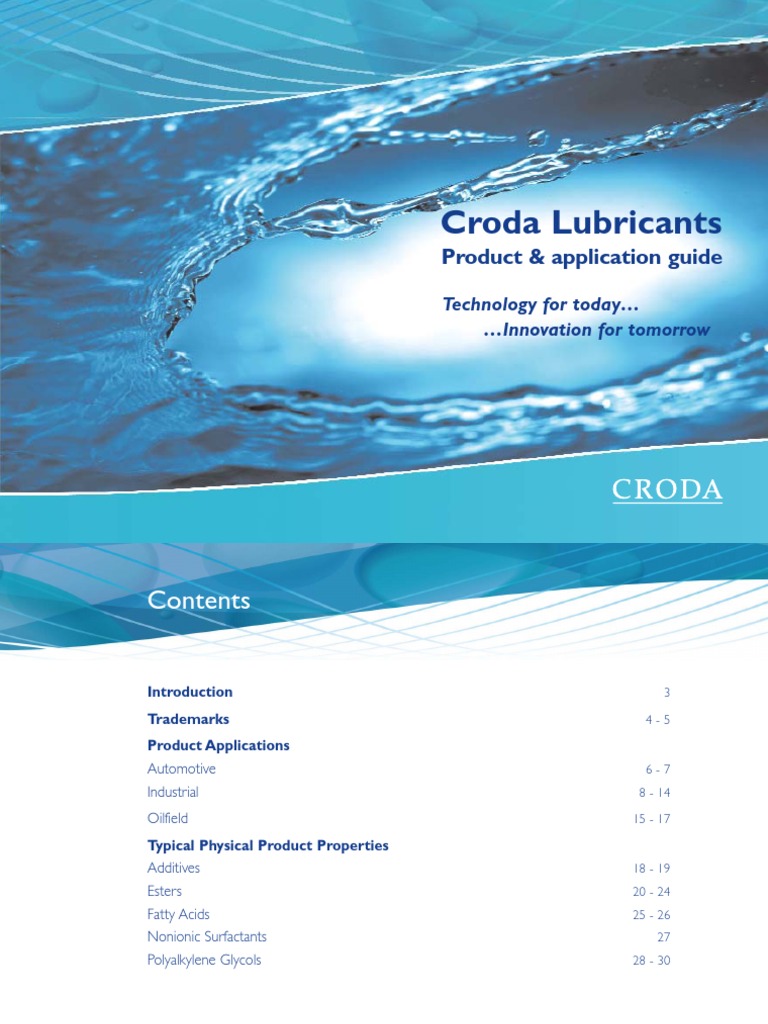 Croda Lubricants
Product & application guide

Technology for today...
...Innovation for tomorrow

CRODA

Contents

| | |
|---|---|
| **Introduction** | 3 |
| **Trademarks** | 4 - 5 |
| **Product Applications** | |
| Automotive | 6 - 7 |
| Industrial | 8 - 14 |
| Oilfield | 15 - 17 |
| **Typical Physical Product Properties** | |
| Additives | 18 - 19 |
| Esters | 20 - 24 |
| Fatty Acids | 25 - 26 |
| Nonionic Surfactants | 27 |
| Polyalkylene Glycols | 28 - 30 |